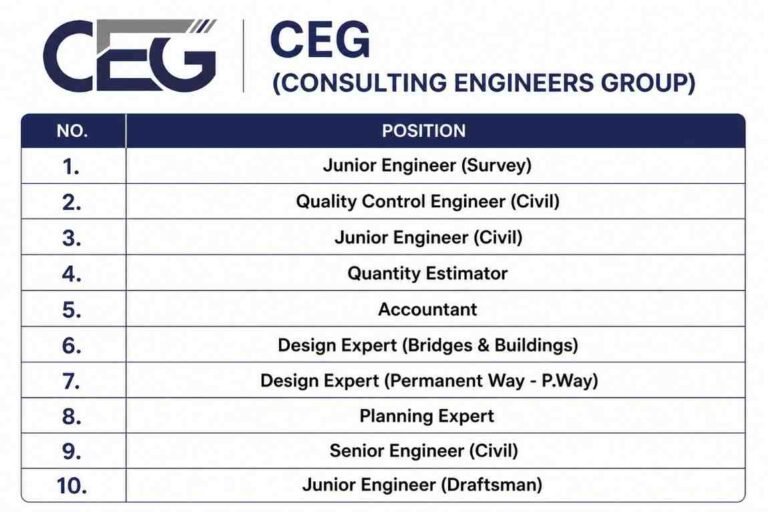 CEG

CEG
(CONSULTING ENGINEERS GROUP)

| NO. | POSITION |
|---|---|
| 1. | Junior Engineer (Survey) |
| 2. | Quality Control Engineer (Civil) |
| 3. | Junior Engineer (Civil) |
| 4. | Quantity Estimator |
| 5. | Accountant |
| 6. | Design Expert (Bridges & Buildings) |
| 7. | Design Expert (Permanent Way - P.Way) |
| 8. | Planning Expert |
| 9. | Senior Engineer (Civil) |
| 10. | Junior Engineer (Draftsman) |